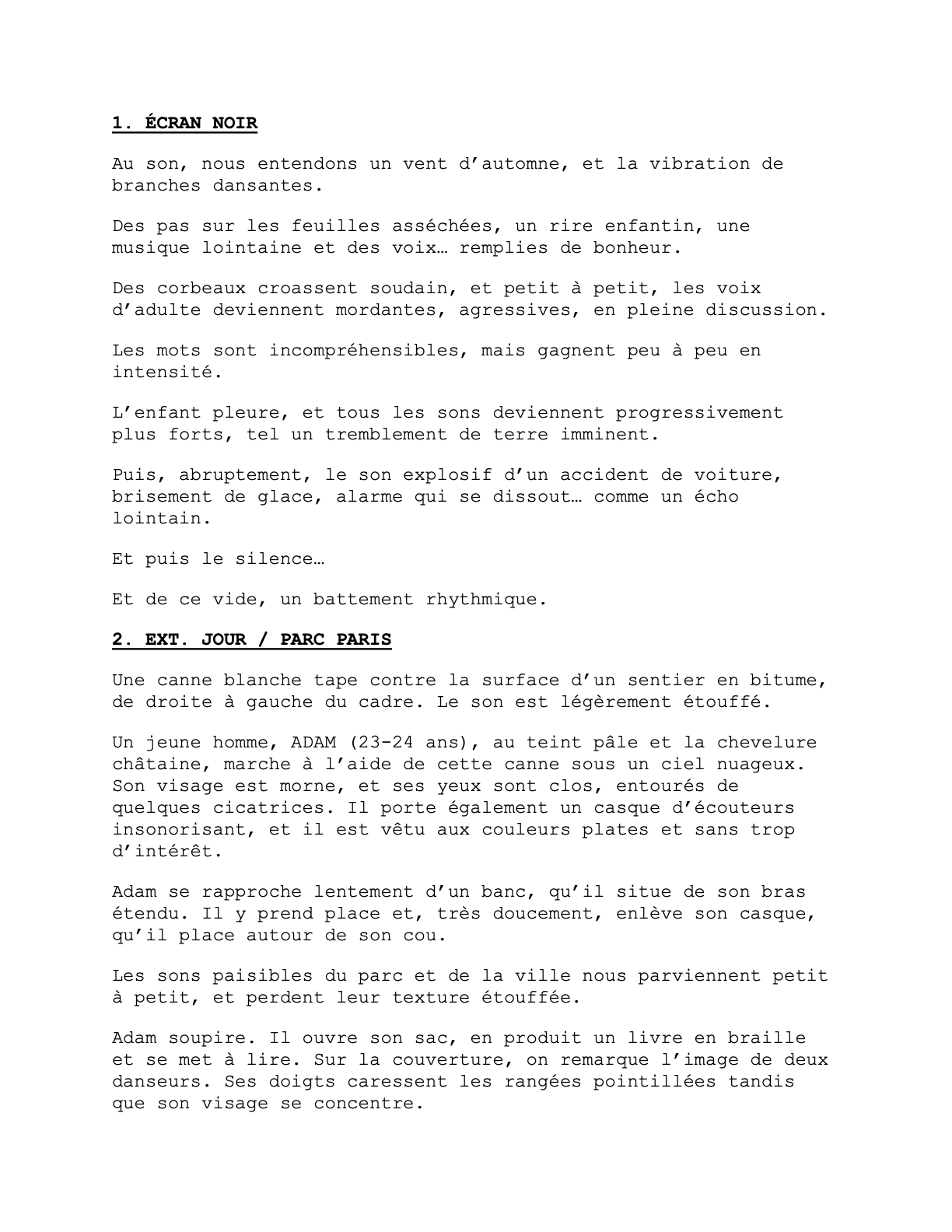 1. ÉCRAN NOIR

Au son, nous entendons un vent d'automne, et la vibration de branches dansantes.

Des pas sur les feuilles asséchées, un rire enfantin, une musique lointaine et des voix… remplies de bonheur.

Des corbeaux croassent soudain, et petit à petit, les voix d'adulte deviennent mordantes, agressives, en pleine discussion.

Les mots sont incompréhensibles, mais gagnent peu à peu en intensité.

L'enfant pleure, et tous les sons deviennent progressivement plus forts, tel un tremblement de terre imminent.

Puis, abruptement, le son explosif d'un accident de voiture, brisement de glace, alarme qui se dissout… comme un écho lointain.

Et puis le silence…

Et de ce vide, un battement rhythmique.

2. EXT. JOUR / PARC PARIS

Une canne blanche tape contre la surface d'un sentier en bitume, de droite à gauche du cadre. Le son est légèrement étouffé.

Un jeune homme, ADAM (23-24 ans), au teint pâle et la chevelure châtaine, marche à l'aide de cette canne sous un ciel nuageux. Son visage est morne, et ses yeux sont clos, entourés de quelques cicatrices. Il porte également un casque d'écouteurs insonorisant, et il est vêtu aux couleurs plates et sans trop d'intérêt.

Adam se rapproche lentement d'un banc, qu'il situe de son bras étendu. Il y prend place et, très doucement, enlève son casque, qu'il place autour de son cou.

Les sons paisibles du parc et de la ville nous parviennent petit à petit, et perdent leur texture étouffée.

Adam soupire. Il ouvre son sac, en produit un livre en braille et se met à lire. Sur la couverture, on remarque l'image de deux danseurs. Ses doigts caressent les rangées pointillées tandis que son visage se concentre.